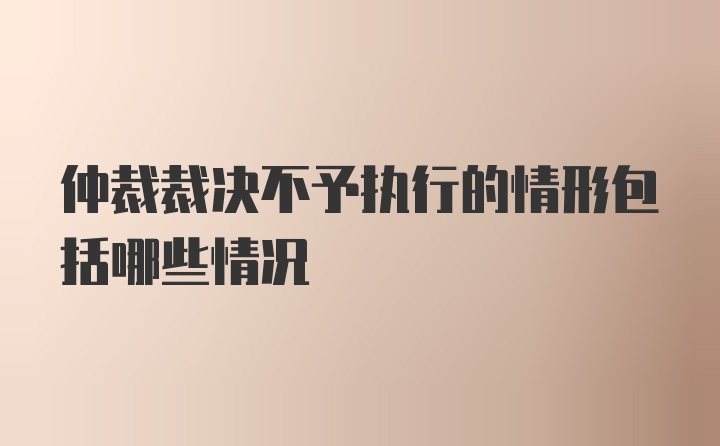 仲裁裁决不予执行的情形包括哪些情况